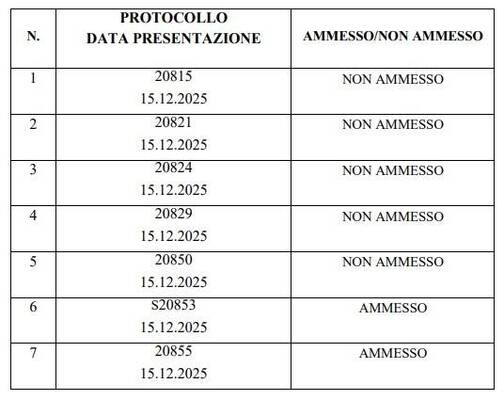 | N. | PROTOCOLLO DATA PRESENTAZIONE | AMMESSO/NON AMMESSO |
|---|---|---|
| 1 | 20815 15.12.2025 | NON AMMESSO |
| 2 | 20821 15.12.2025 | NON AMMESSO |
| 3 | 20824 15.12.2025 | NON AMMESSO |
| 4 | 20829 15.12.2025 | NON AMMESSO |
| 5 | 20850 15.12.2025 | NON AMMESSO |
| 6 | S20853 15.12.2025 | AMMESSO |
| 7 | 20855 15.12.2025 | AMMESSO |